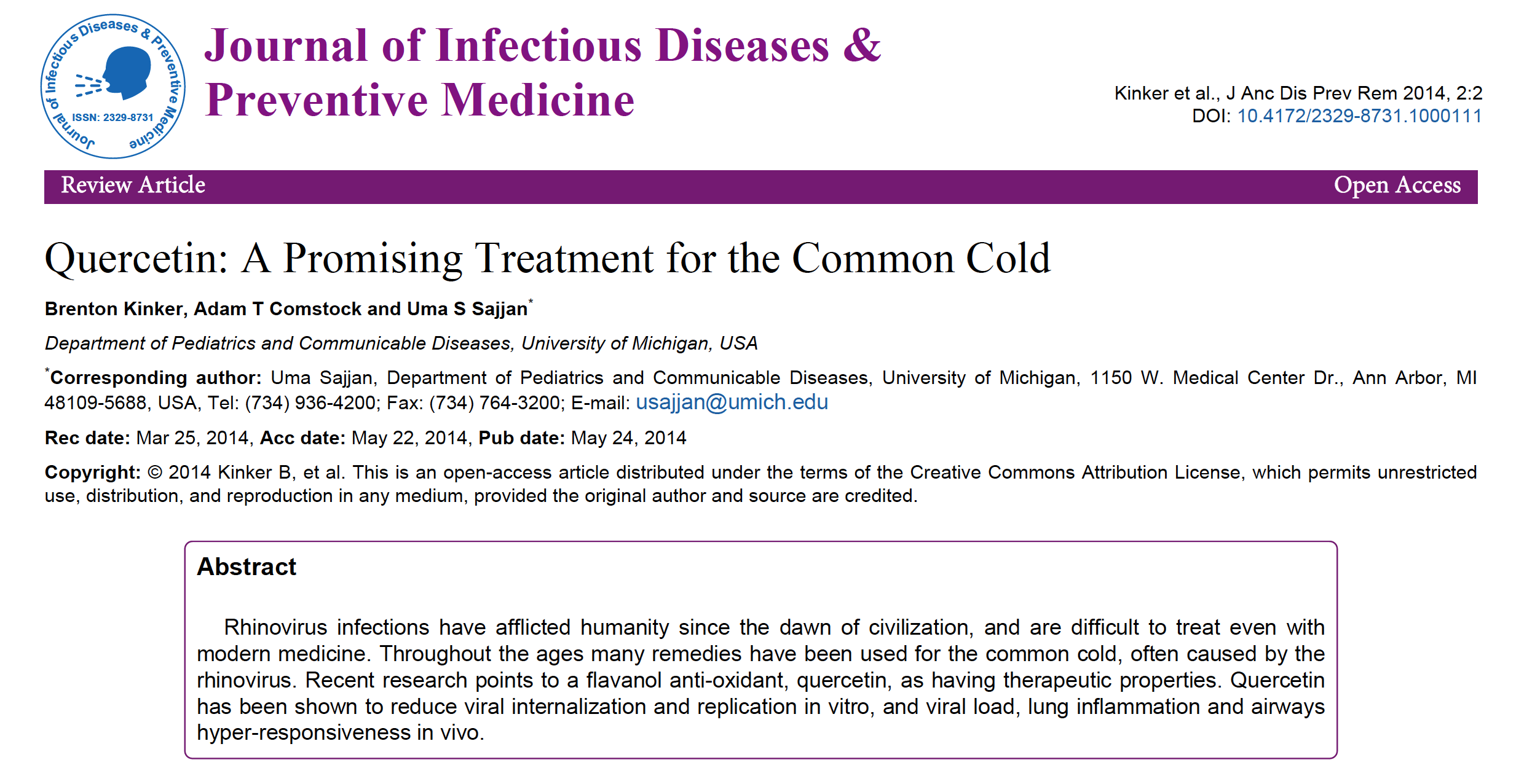 Journal of Infectious Diseases & Preventive Medicine

ISSN: 2329-8731

Journal of Infectious Diseases & Preventive Medicine

Kinker et al., J Anc Dis Prev Rem 2014, 2:2
DOI: 10.4172/2329-8731.1000111

Review Article Open Access

Quercetin: A Promising Treatment for the Common Cold

Brenton Kinker, Adam T Comstock and Uma S Sajjan*

Department of Pediatrics and Communicable Diseases, University of Michigan, USA

*Corresponding author: Uma Sajjan, Department of Pediatrics and Communicable Diseases, University of Michigan, 1150 W. Medical Center Dr., Ann Arbor, MI 48109-5688, USA, Tel: (734) 936-4200; Fax: (734) 764-3200; E-mail: usajjan@umich.edu

Rec date: Mar 25, 2014, Acc date: May 22, 2014, Pub date: May 24, 2014

Copyright: © 2014 Kinker B, et al. This is an open-access article distributed under the terms of the Creative Commons Attribution License, which permits unrestricted use, distribution, and reproduction in any medium, provided the original author and source are credited.

Abstract

Rhinovirus infections have afflicted humanity since the dawn of civilization, and are difficult to treat even with modern medicine. Throughout the ages many remedies have been used for the common cold, often caused by the rhinovirus. Recent research points to a flavanol anti-oxidant, quercetin, as having therapeutic properties. Quercetin has been shown to reduce viral internalization and replication in vitro, and viral load, lung inflammation and airways hyper-responsiveness in vivo.